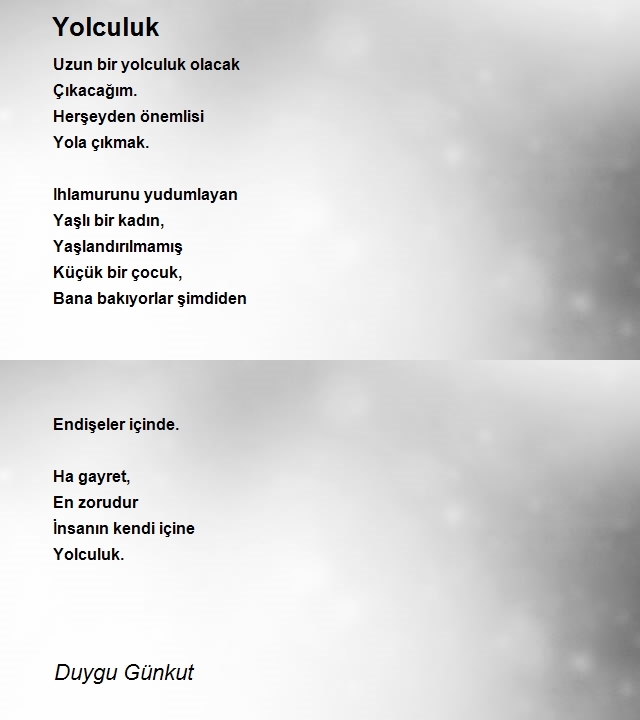 Yolculuk

Uzun bir yolculuk olacak
Çıkacağım.
Herşeyden önemlisi
Yola çıkmak.

Ihlamurunu yudumlayan
Yaşlı bir kadın,
Yaşlandırılmamış
Küçük bir çocuk,
Bana bakıyorlar şimdiden

Endişeler içinde.

Ha gayret,
En zorudur
İnsanın kendi içine
Yolculuk.

Duygu Günkut